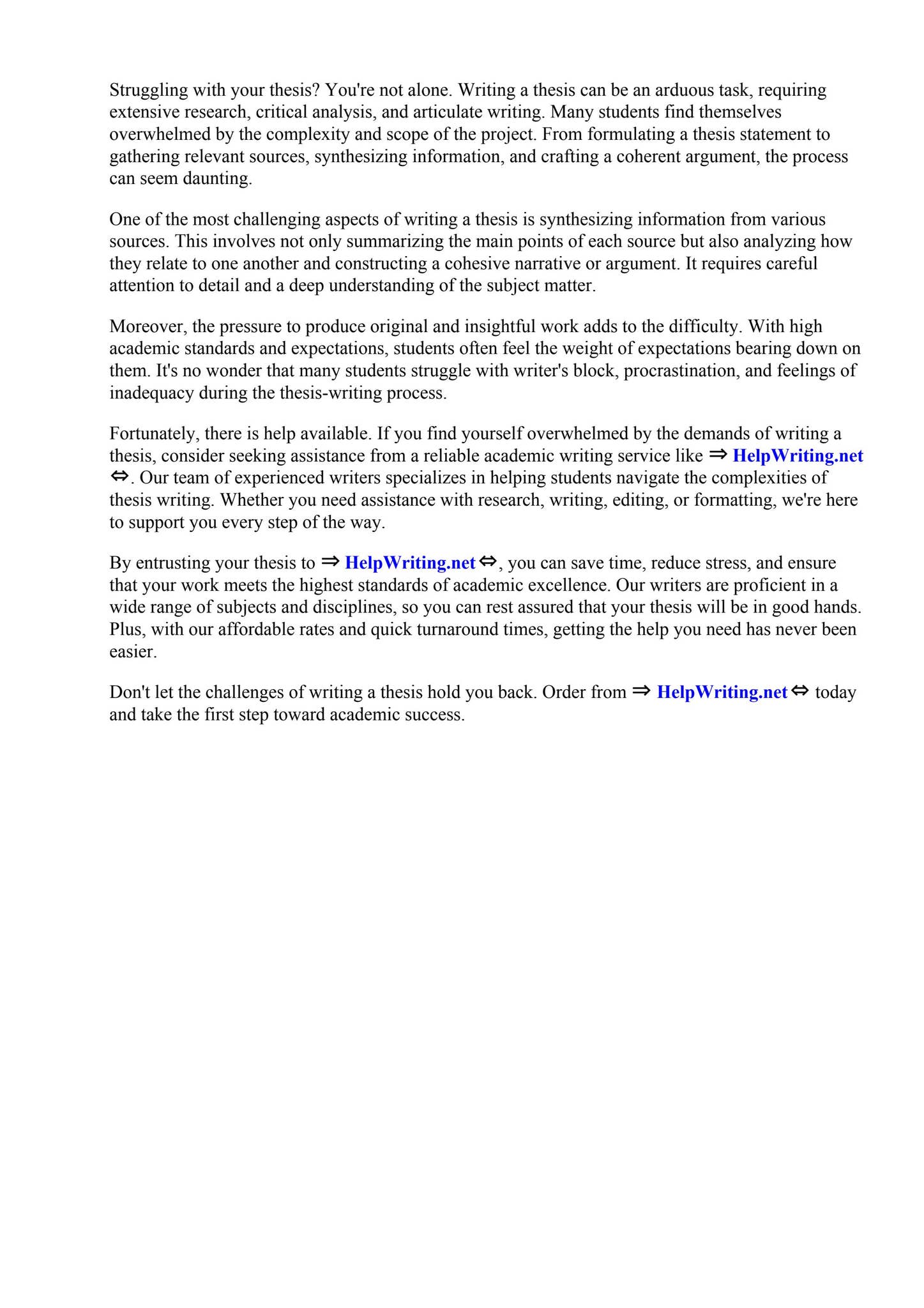 Struggling with your thesis? You're not alone. Writing a thesis can be an arduous task, requiring extensive research, critical analysis, and articulate writing. Many students find themselves overwhelmed by the complexity and scope of the project. From formulating a thesis statement to gathering relevant sources, synthesizing information, and crafting a coherent argument, the process can seem daunting.

One of the most challenging aspects of writing a thesis is synthesizing information from various sources. This involves not only summarizing the main points of each source but also analyzing how they relate to one another and constructing a cohesive narrative or argument. It requires careful attention to detail and a deep understanding of the subject matter.

Moreover, the pressure to produce original and insightful work adds to the difficulty. With high academic standards and expectations, students often feel the weight of expectations bearing down on them. It's no wonder that many students struggle with writer's block, procrastination, and feelings of inadequacy during the thesis-writing process.

Fortunately, there is help available. If you find yourself overwhelmed by the demands of writing a thesis, consider seeking assistance from a reliable academic writing service like ⇒ HelpWriting.net ⇔. Our team of experienced writers specializes in helping students navigate the complexities of thesis writing. Whether you need assistance with research, writing, editing, or formatting, we're here to support you every step of the way.

By entrusting your thesis to ⇒ HelpWriting.net ⇔, you can save time, reduce stress, and ensure that your work meets the highest standards of academic excellence. Our writers are proficient in a wide range of subjects and disciplines, so you can rest assured that your thesis will be in good hands. Plus, with our affordable rates and quick turnaround times, getting the help you need has never been easier.

Don't let the challenges of writing a thesis hold you back. Order from ⇒ HelpWriting.net ⇔ today and take the first step toward academic success.